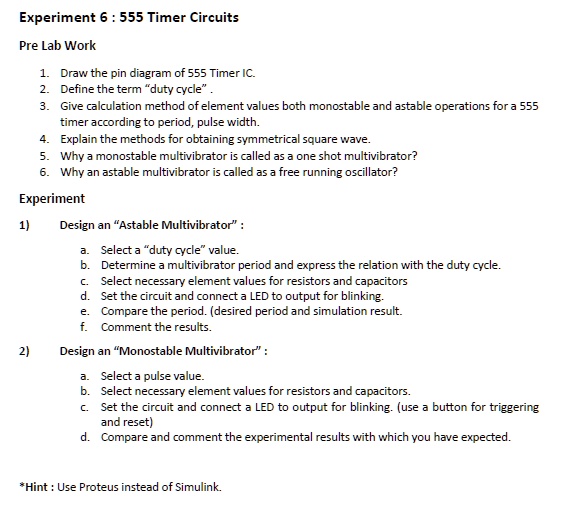 Experiment 6 : 555 Timer Circuits

Pre Lab Work

1. Draw the pin diagram of 555 Timer IC.
2. Define the term “duty cycle” .
3. Give calculation method of element values both monostable and astable operations for a 555 timer according to period, pulse width.
4. Explain the methods for obtaining symmetrical square wave.
5. Why a monostable multivibrator is called as a one shot multivibrator?
6. Why an astable multivibrator is called as a free running oscillator?

Experiment

1) Design an “Astable Multivibrator” :

a. Select a “duty cycle” value.
b. Determine a multivibrator period and express the relation with the duty cycle.
c. Select necessary element values for resistors and capacitors
d. Set the circuit and connect a LED to output for blinking.
e. Compare the period. (desired period and simulation result.
f. Comment the results.

2) Design an “Monostable Multivibrator” :

a. Select a pulse value.
b. Select necessary element values for resistors and capacitors.
c. Set the circuit and connect a LED to output for blinking. (use a button for triggering and reset)
d. Compare and comment the experimental results with which you have expected.

*Hint : Use Proteus instead of Simulink.